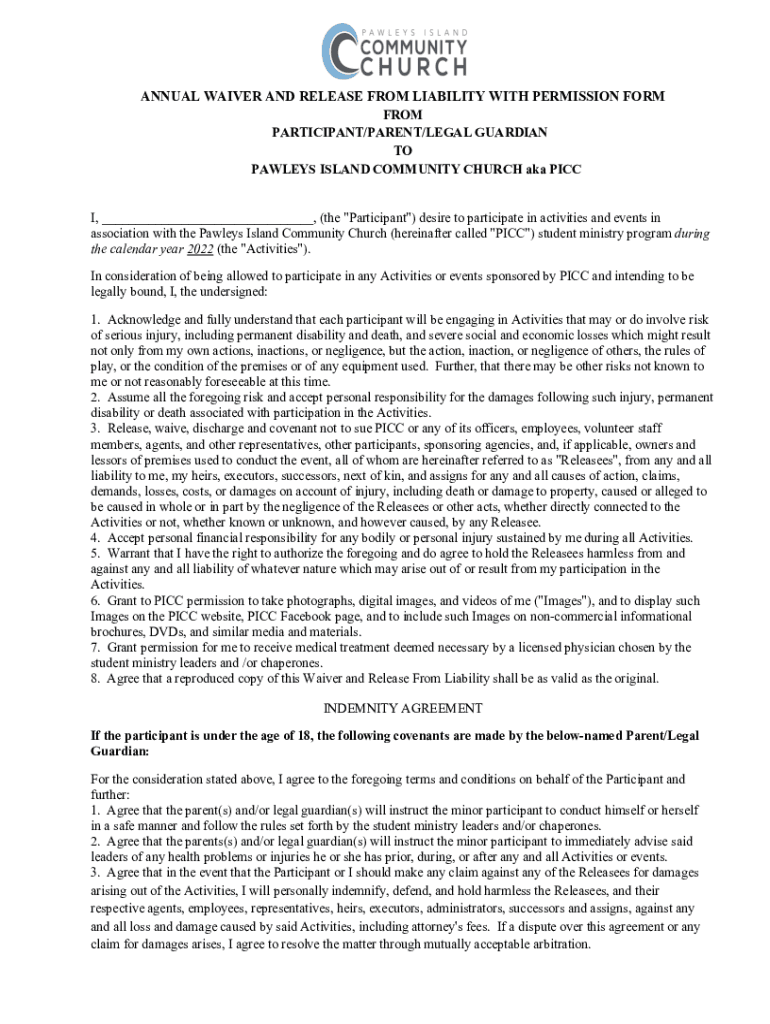 PAWLEYS ISLAND
COMMUNITY
CHURCH

ANNUAL WAIVER AND RELEASE FROM LIABILITY WITH PERMISSION FORM
FROM
PARTICIPANT/PARENT/LEGAL GUARDIAN
TO
PAWLEYS ISLAND COMMUNITY CHURCH aka PICC

I, ______________________________, (the "Participant") desire to participate in activities and events in association with the Pawleys Island Community Church (hereinafter called "PICC") student ministry program during the calendar year 2022 (the "Activities").

In consideration of being allowed to participate in any Activities or events sponsored by PICC and intending to be legally bound, I, the undersigned:

1. Acknowledge and fully understand that each participant will be engaging in Activities that may or do involve risk of serious injury, including permanent disability and death, and severe social and economic losses which might result not only from my own actions, inactions, or negligence, but the action, inaction, or negligence of others, the rules of play, or the condition of the premises or of any equipment used. Further, that there may be other risks not known to me or not reasonably foreseeable at this time.
2. Assume all the foregoing risk and accept personal responsibility for the damages following such injury, permanent disability or death associated with participation in the Activities.
3. Release, waive, discharge and covenant not to sue PICC or any of its officers, employees, volunteer staff members, agents, and other representatives, other participants, sponsoring agencies, and, if applicable, owners and lessors of premises used to conduct the event, all of whom are hereinafter referred to as "Releasees", from any and all liability to me, my heirs, executors, successors, next of kin, and assigns for any and all causes of action, claims, demands, losses, costs, or damages on account of injury, including death or damage to property, caused or alleged to be caused in whole or in part by the negligence of the Releasees or other acts, whether directly connected to the Activities or not, whether known or unknown, and however caused, by any Releasee.
4. Accept personal financial responsibility for any bodily or personal injury sustained by me during all Activities.
5. Warrant that I have the right to authorize the foregoing and do agree to hold the Releasees harmless from and against any and all liability of whatever nature which may arise out of or result from my participation in the Activities.
6. Grant to PICC permission to take photographs, digital images, and videos of me ("Images"), and to display such Images on the PICC website, PICC Facebook page, and to include such Images on non-commercial informational brochures, DVDs, and similar media and materials.
7. Grant permission for me to receive medical treatment deemed necessary by a licensed physician chosen by the student ministry leaders and /or chaperones.
8. Agree that a reproduced copy of this Waiver and Release From Liability shall be as valid as the original.

INDEMNITY AGREEMENT

If the participant is under the age of 18, the following covenants are made by the below-named Parent/Legal Guardian:

For the consideration stated above, I agree to the foregoing terms and conditions on behalf of the Participant and further:
1. Agree that the parent(s) and/or legal guardian(s) will instruct the minor participant to conduct himself or herself in a safe manner and follow the rules set forth by the student ministry leaders and/or chaperones.
2. Agree that the parents(s) and/or legal guardian(s) will instruct the minor participant to immediately advise said leaders of any health problems or injuries he or she has prior, during, or after any and all Activities or events.
3. Agree that in the event that the Participant or I should make any claim against any of the Releasees for damages arising out of the Activities, I will personally indemnify, defend, and hold harmless the Releasees, and their respective agents, employees, representatives, heirs, executors, administrators, successors and assigns, against any and all loss and damage caused by said Activities, including attorney's fees. If a dispute over this agreement or any claim for damages arises, I agree to resolve the matter through mutually acceptable arbitration.